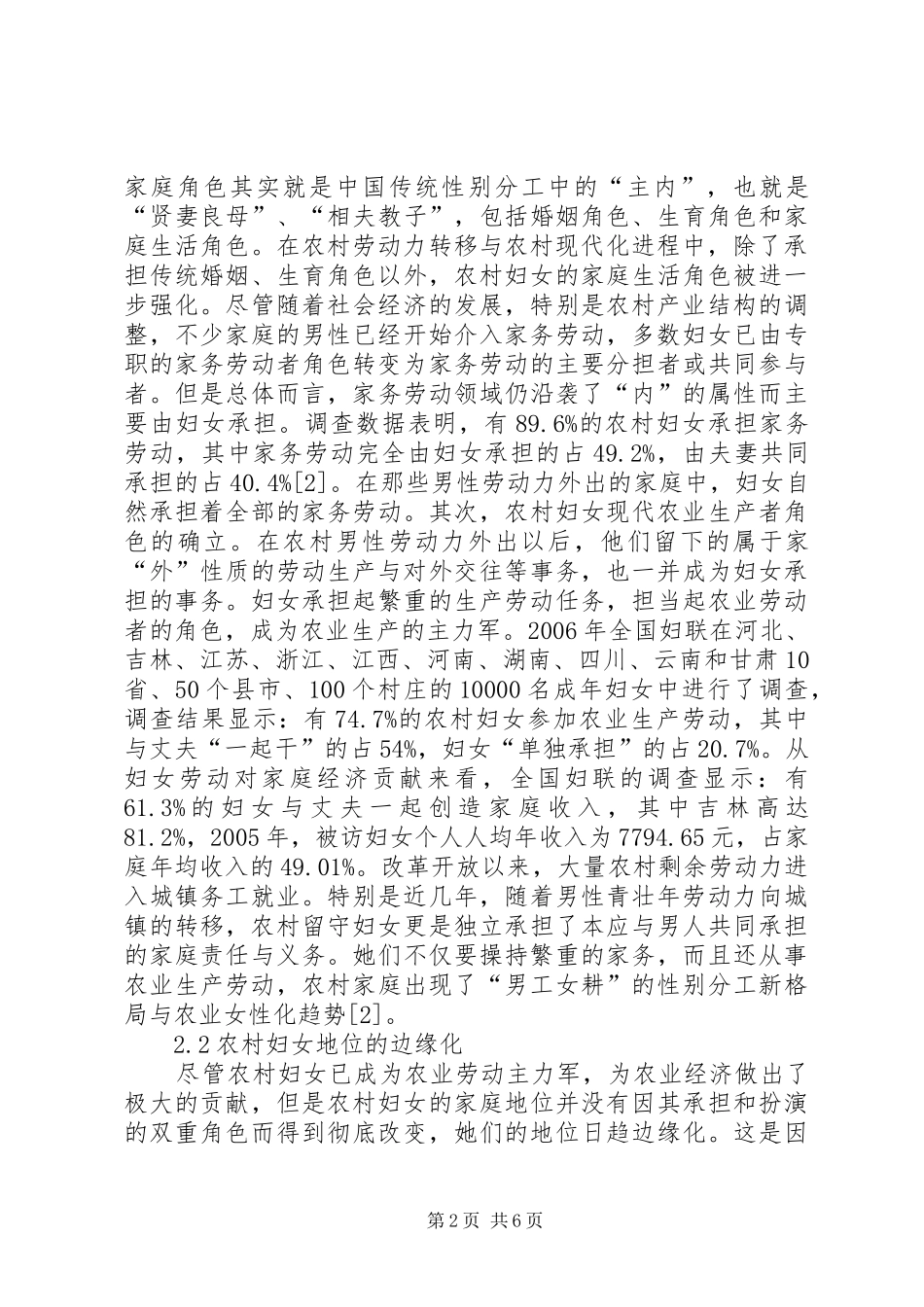 家庭角色其实就是中国传统性别分工中的“主内”，也就是“贤妻良母”、“相夫教子”，包括婚姻角色、生育角色和家庭生活角色。在农村劳动力转移与农村现代化进程中，除了承担传统婚姻、生育角色以外，农村妇女的家庭生活角色被进一步强化。尽管随着社会经济的发展，特别是农村产业结构的调整，不少家庭的男性已经开始介入家务劳动，多数妇女已由专职的家务劳动者角色转变为家务劳动的主要分担者或共同参与者。但是总体而言，家务劳动领域仍沿袭了“内”的属性而主要由妇女承担。调查数据表明，有89.6%的农村妇女承担家务劳动，其中家务劳动完全由妇女承担的占49.2%，由夫妻共同承担的占40.4%[2]。在那些男性劳动力外出的家庭中，妇女自然承担着全部的家务劳动。其次，农村妇女现代农业生产者角色的确立。在农村男性劳动力外出以后，他们留下的属于家“外”性质的劳动生产与对外交往等事务，也一并成为妇女承担的事务。妇女承担起繁重的生产劳动任务，担当起农业劳动者的角色，成为农业生产的主力军。2006年全国妇联在河北、吉林、江苏、浙江、江西、河南、湖南、四川、云南和甘肃10省、50个县市、100个村庄的10000名成年妇女中进行了调查，调查结果显示：有74.7%的农村妇女参加农业生产劳动，其中与丈夫“一起干”的占54%，妇女“单独承担”的占20.7%。从妇女劳动对家庭经济贡献来看，全国妇联的调查显示：有61.3%的妇女与丈夫一起创造家庭收入，其中吉林高达81.2%，2005年，被访妇女个人人均年收入为7794.65元，占家庭年均收入的49.01%。改革开放以来，大量农村剩余劳动力进入城镇务工就业。特别是近几年，随着男性青壮年劳动力向城镇的转移，农村留守妇女更是独立承担了本应与男人共同承担的家庭责任与义务。她们不仅要操持繁重的家务，而且还从事农业生产劳动，农村家庭出现了“男工女耕”的性别分工新格局与农业女性化趋势[2]。

2.2农村妇女地位的边缘化

尽管农村妇女已成为农业劳动主力军，为农业经济做出了极大的贡献，但是农村妇女的家庭地位并没有因其承担和扮演的双重角色而得到彻底改变，她们的地位日趋边缘化。这是因

第2页 共6页